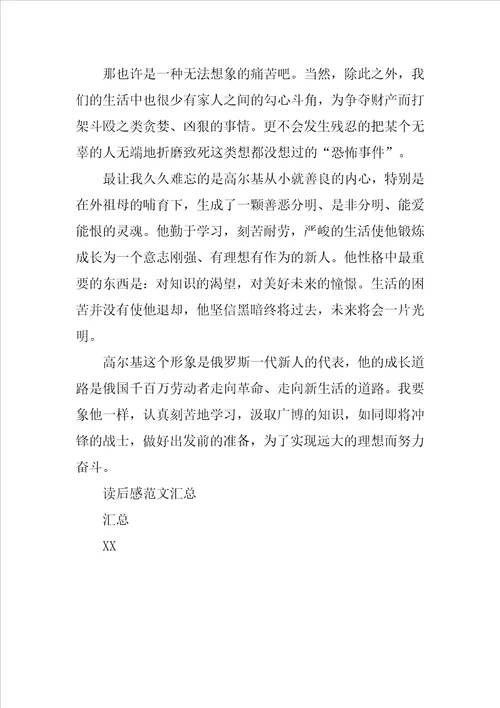 那也许是一种无法想象的痛苦吧。当然，除此之外，我们的生活中也很少有家人之间的勾心斗角，为争夺财产而打架斗殴之类贪婪、凶狠的事情。更不会发生残忍的把某个无辜的人无端地折磨致死这类想都没想过的“恐怖事件”。

最让我久久难忘的是高尔基从小就善良的内心，特别是在外祖母的哺育下，生成了一颗善恶分明、是非分明、能爱能恨的灵魂。他勤于学习，刻苦耐劳，严峻的生活使他锻炼成长为一个意志刚强、有理想有作为的新人。他性格中最重要的东西是：对知识的渴望，对美好未来的憧憬。生活的困苦并没有使他退却，他坚信黑暗终将过去，未来将会一片光明。

高尔基这个形象是俄罗斯一代新人的代表，他的成长道路是俄国千百万劳动者走向革命、走向新生活的道路。我要象他一样，认真刻苦地学习，汲取广博的知识，如同即将冲锋的战士，做好出发前的准备，为了实现远大的理想而努力奋斗。

读后感范文汇总

汇总

XX